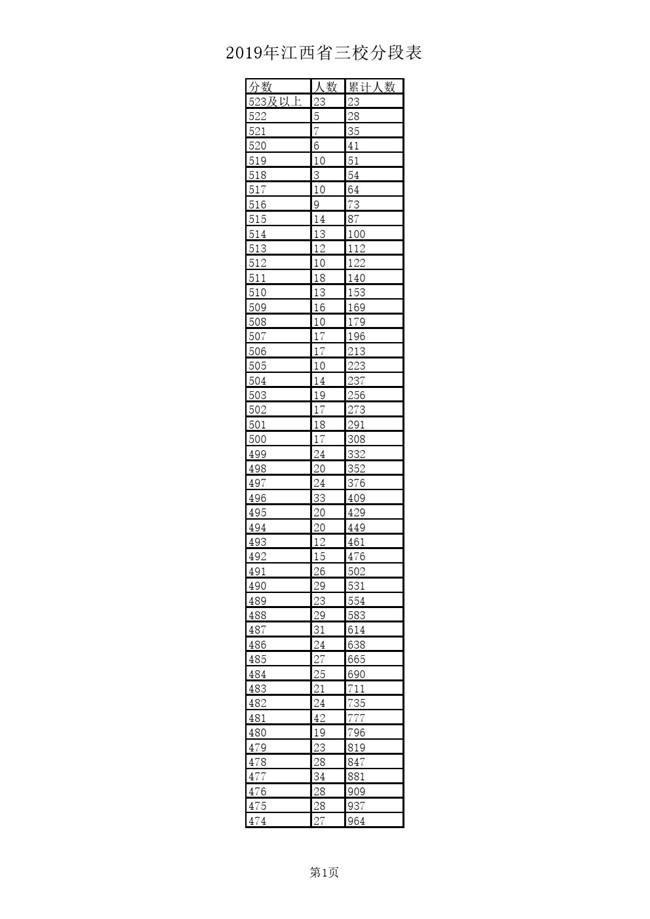 2019年江西省三校分段表

| 分数 | 人数 | 累计人数 |
|---|---|---|
| 523及以上 | 23 | 23 |
| 522 | 5 | 28 |
| 521 | 7 | 35 |
| 520 | 6 | 41 |
| 519 | 10 | 51 |
| 518 | 3 | 54 |
| 517 | 10 | 64 |
| 516 | 9 | 73 |
| 515 | 14 | 87 |
| 514 | 13 | 100 |
| 513 | 12 | 112 |
| 512 | 10 | 122 |
| 511 | 18 | 140 |
| 510 | 13 | 153 |
| 509 | 16 | 169 |
| 508 | 10 | 179 |
| 507 | 17 | 196 |
| 506 | 17 | 213 |
| 505 | 10 | 223 |
| 504 | 14 | 237 |
| 503 | 19 | 256 |
| 502 | 17 | 273 |
| 501 | 18 | 291 |
| 500 | 17 | 308 |
| 499 | 24 | 332 |
| 498 | 20 | 352 |
| 497 | 24 | 376 |
| 496 | 33 | 409 |
| 495 | 20 | 429 |
| 494 | 20 | 449 |
| 493 | 12 | 461 |
| 492 | 15 | 476 |
| 491 | 26 | 502 |
| 490 | 29 | 531 |
| 489 | 23 | 554 |
| 488 | 29 | 583 |
| 487 | 31 | 614 |
| 486 | 24 | 638 |
| 485 | 27 | 665 |
| 484 | 25 | 690 |
| 483 | 21 | 711 |
| 482 | 24 | 735 |
| 481 | 42 | 777 |
| 480 | 19 | 796 |
| 479 | 23 | 819 |
| 478 | 28 | 847 |
| 477 | 34 | 881 |
| 476 | 28 | 909 |
| 475 | 28 | 937 |
| 474 | 27 | 964 |

第1页